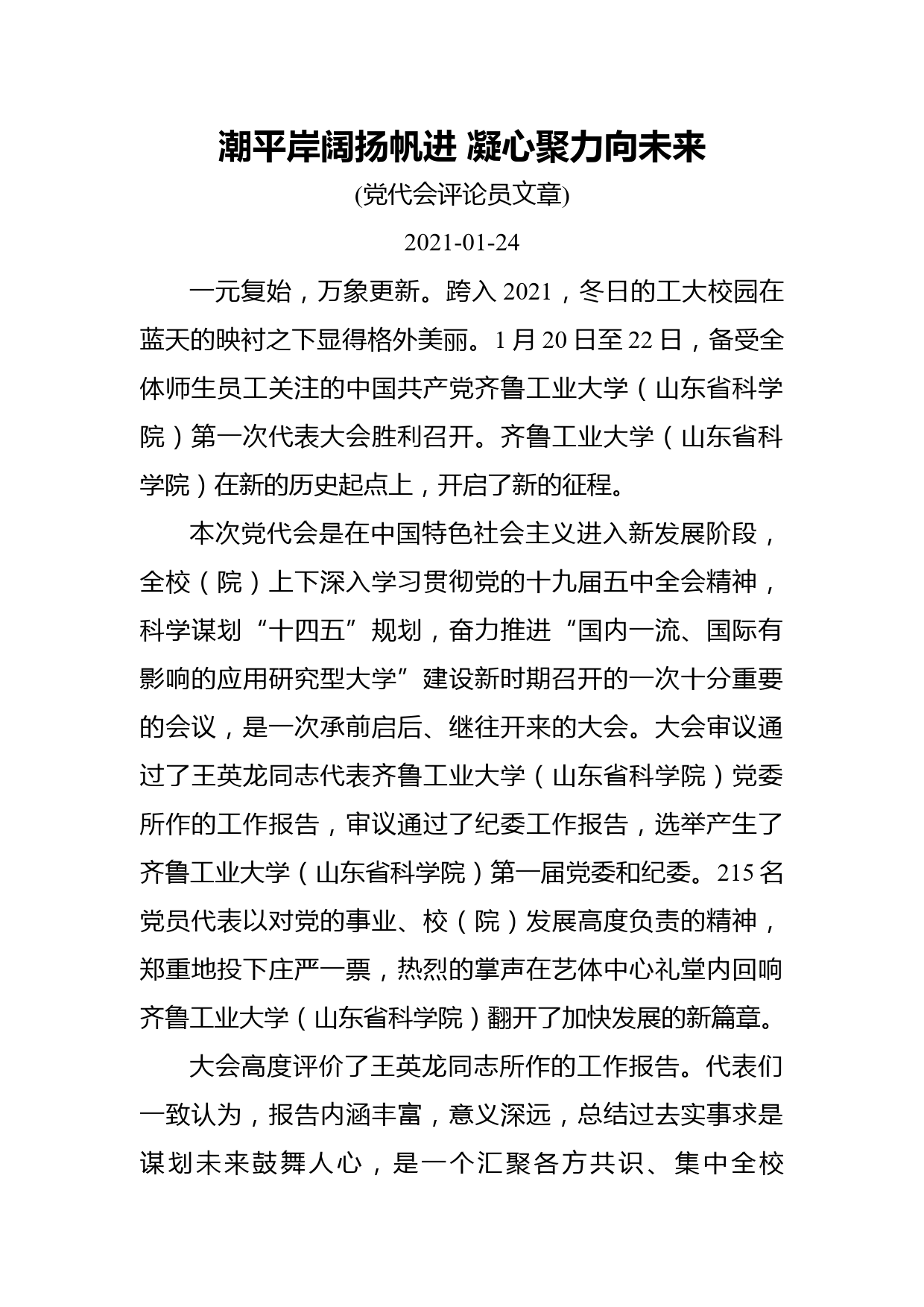 潮平岸阔扬帆进 凝心聚力向未来

(党代会评论员文章)

2021-01-24

一元复始，万象更新。跨入 2021，冬日的工大校园在蓝天的映衬之下显得格外美丽。1 月 20 日至 22 日，备受全体师生员工关注的中国共产党齐鲁工业大学（山东省科学院）第一次代表大会胜利召开。齐鲁工业大学（山东省科学院）在新的历史起点上，开启了新的征程。

本次党代会是在中国特色社会主义进入新发展阶段，全校（院）上下深入学习贯彻党的十九届五中全会精神，科学谋划“十四五”规划，奋力推进“国内一流、国际有影响的应用研究型大学”建设新时期召开的一次十分重要的会议，是一次承前启后、继往开来的大会。大会审议通过了王英龙同志代表齐鲁工业大学（山东省科学院）党委所作的工作报告，审议通过了纪委工作报告，选举产生了齐鲁工业大学（山东省科学院）第一届党委和纪委。215 名党员代表以对党的事业、校（院）发展高度负责的精神，郑重地投下庄严一票，热烈的掌声在艺体中心礼堂内回响齐鲁工业大学（山东省科学院）翻开了加快发展的新篇章。

大会高度评价了王英龙同志所作的工作报告。代表们一致认为，报告内涵丰富，意义深远，总结过去实事求是谋划未来鼓舞人心，是一个汇聚各方共识、集中全校